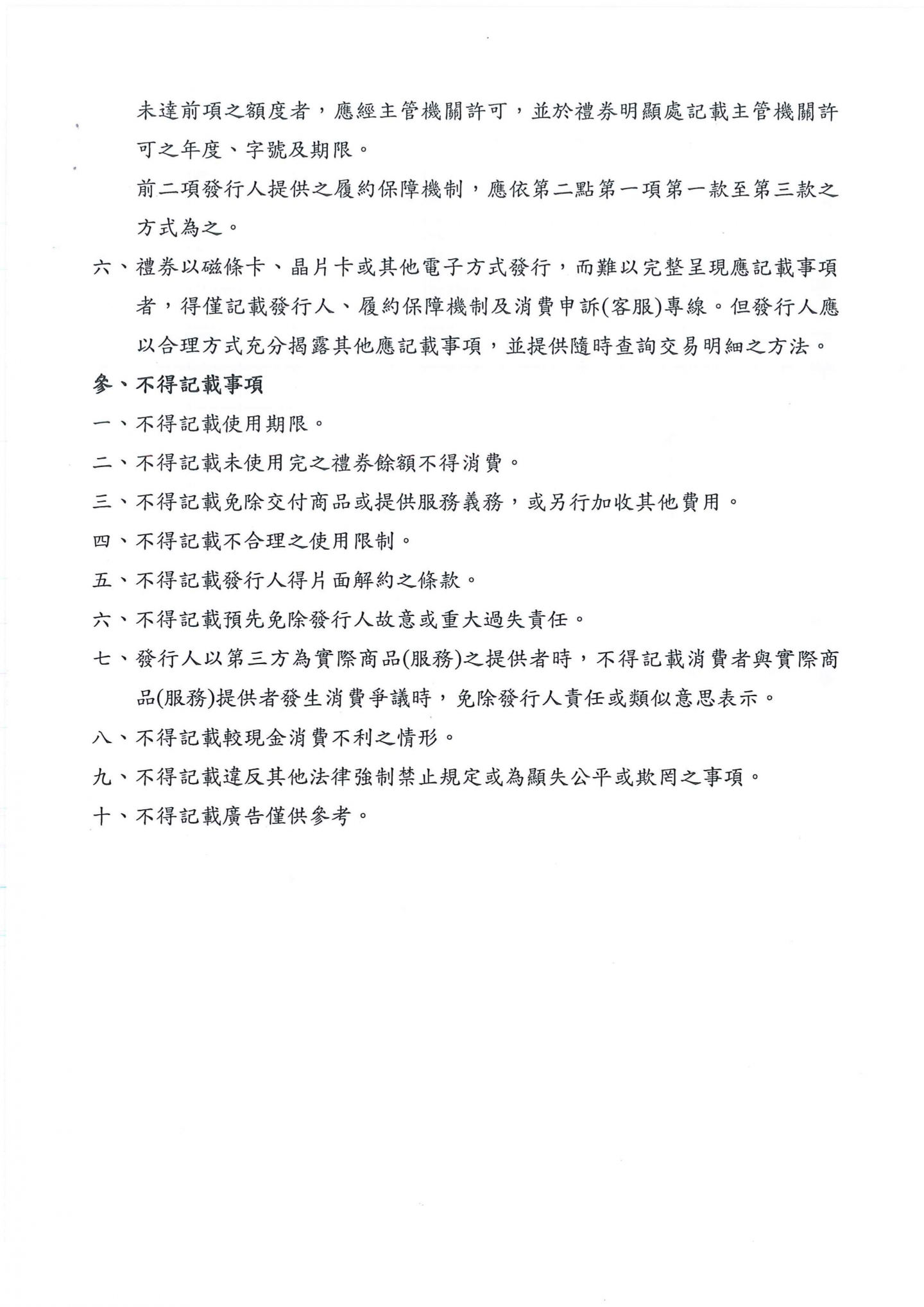 未達前項之額度者，應經主管機關許可，並於禮券明顯處記載主管機關許可之年度、字號及期限。

前二項發行人提供之履約保障機制，應依第二點第一項第一款至第三款之方式為之。

六、禮券以磁條卡、晶片卡或其他電子方式發行，而難以完整呈現應記載事項者，得僅記載發行人、履約保障機制及消費申訴(客服)專線。但發行人應以合理方式充分揭露其他應記載事項，並提供隨時查詢交易明細之方法。

參、不得記載事項

一、不得記載使用期限。

二、不得記載未使用完之禮券餘額不得消費。

三、不得記載免除交付商品或提供服務義務，或另行加收其他費用。

四、不得記載不合理之使用限制。

五、不得記載發行人得片面解約之條款。

六、不得記載預先免除發行人故意或重大過失責任。

七、發行人以第三方為實際商品(服務)之提供者時，不得記載消費者與實際商品(服務)提供者發生消費爭議時，免除發行人責任或類似意思表示。

八、不得記載較現金消費不利之情形。

九、不得記載違反其他法律強制禁止規定或為顯失公平或欺罔之事項。

十、不得記載廣告僅供參考。